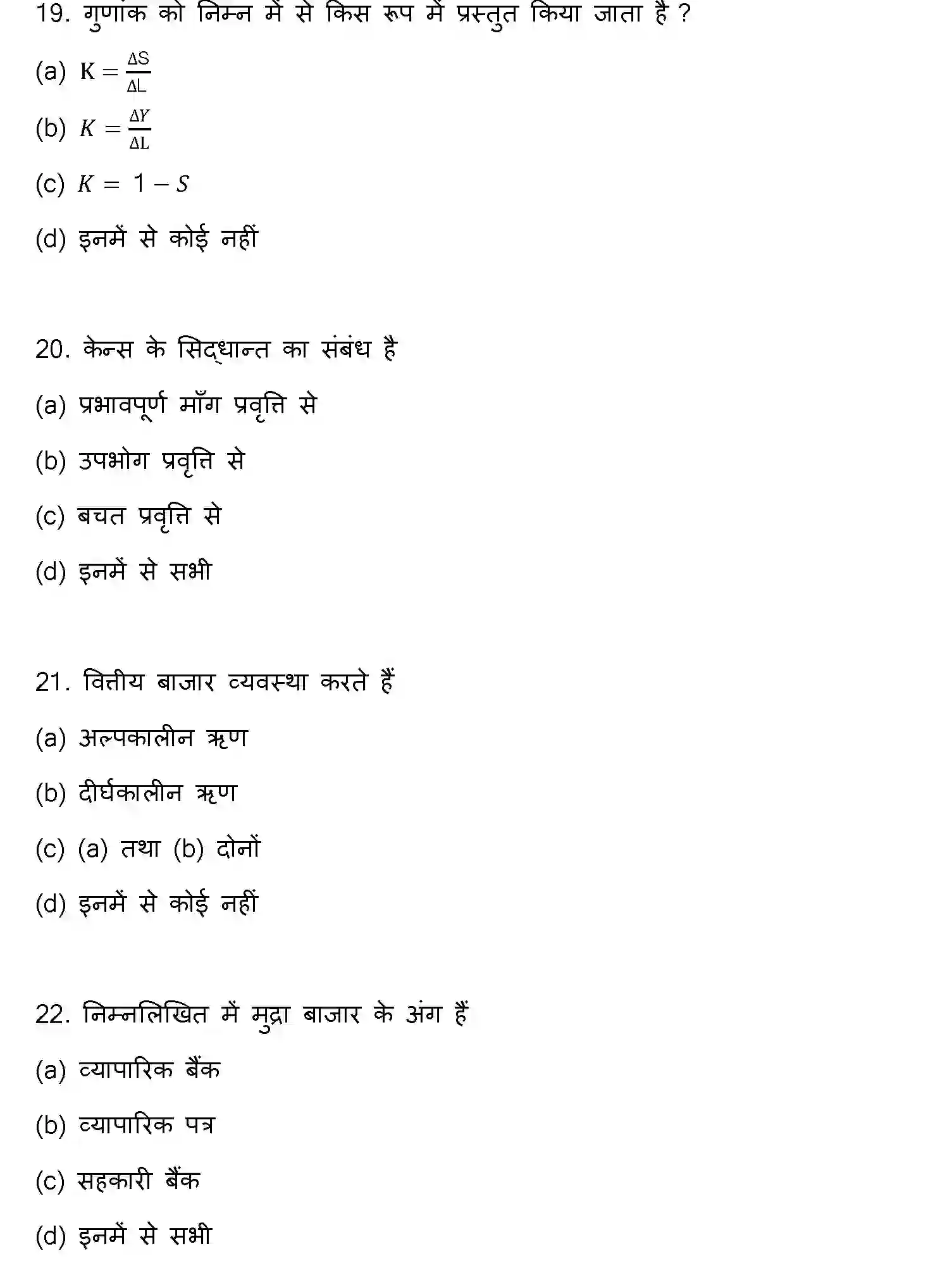 19. गुणांक को निम्न में से किस रूप में प्रस्तुत किया जाता है ?

(a) $K = \frac{\Delta S}{\Delta L}$

(b) $K = \frac{\Delta Y}{\Delta L}$

(c) $K = 1 - S$

(d) इनमें से कोई नहीं

20. केन्स के सिद्धान्त का संबंध है

(a) प्रभावपूर्ण माँग प्रवृत्ति से

(b) उपभोग प्रवृत्ति से

(c) बचत प्रवृत्ति से

(d) इनमें से सभी

21. वित्तीय बाजार व्यवस्था करते हैं

(a) अल्पकालीन ऋण

(b) दीर्घकालीन ऋण

(c) (a) तथा (b) दोनों

(d) इनमें से कोई नहीं

22. निम्नलिखित में मुद्रा बाजार के अंग हैं

(a) व्यापारिक बैंक

(b) व्यापारिक पत्र

(c) सहकारी बैंक

(d) इनमें से सभी